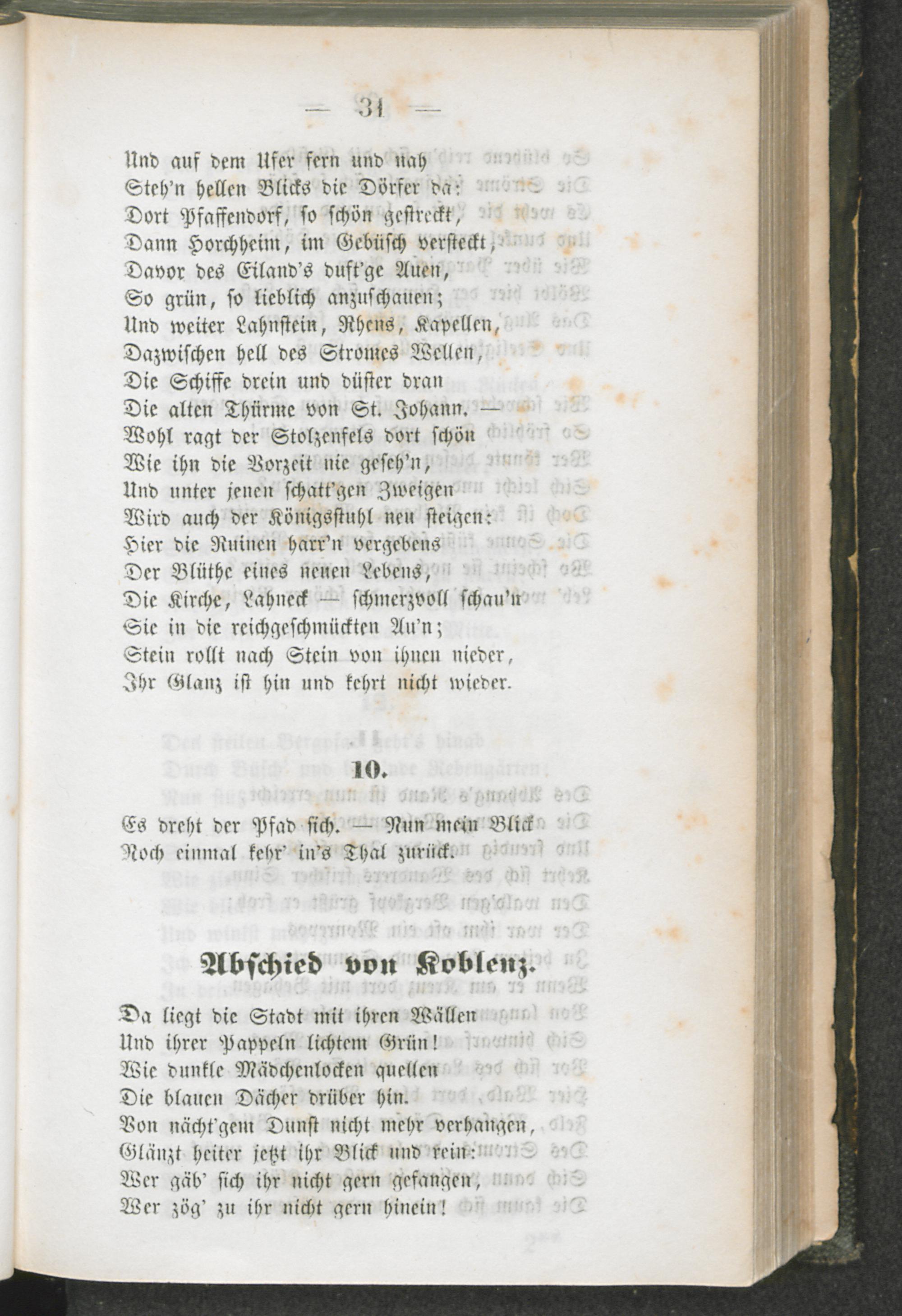 — 31 —

Und auf dem Ufer fern und nah
Steh'n hellen Blicks die Dörfer da:
Dort Pfaffendorf, so schön gestreckt,
Dann Horchheim, im Gebüsch versteckt,
Davor des Eiland's duft'ge Auen,
So grün, so lieblich anzuschauen;
Und weiter Lahnstein, Rhens, Kapellen,
Dazwischen hell des Stromes Wellen,
Die Schiffe drein und düster dran
Die alten Thürme von St. Johann. —
Wohl ragt der Stolzenfels dort schön
Wie ihn die Vorzeit nie geseh'n,
Und unter jenen schatt'gen Zweigen
Wird auch der Königsstuhl neu steigen:
Hier die Ruinen harr'n vergebens
Der Blüthe eines neuen Lebens,
Die Kirche, Lahneck — schmerzvoll schau'n
Sie in die reichgeschmückten Au'n;
Stein rollt nach Stein von ihnen nieder,
Ihr Glanz ist hin und kehrt nicht wieder.

10.

Es dreht der Pfad sich. — Nun mein Blick
Noch einmal kehr' in's Thal zurück.

Abschied von Koblenz.

Da liegt die Stadt mit ihren Wällen
Und ihrer Pappeln lichtem Grün!
Wie dunkle Mädchenlocken quellen
Die blauen Dächer drüber hin.
Von nächt'gem Dunst nicht mehr verhangen,
Glänzt heiter jetzt ihr Blick und rein:
Wer gäb' sich ihr nicht gern gefangen,
Wer zög' zu ihr nicht gern hinein!